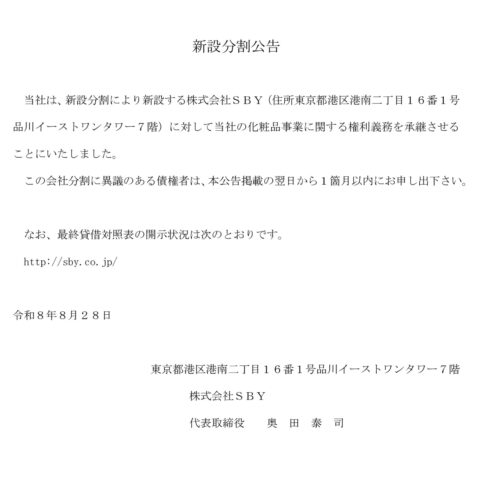 新設分割公告

当社は、新設分割により新設する株式会社ＳＢＹ（住所東京都港区港南二丁目１６番１号品川イーストワンタワー７階）に対して当社の化粧品事業に関する権利義務を承継させることにいたしました。

この会社分割に異議のある債権者は、本公告掲載の翌日から１箇月以内にお申し出下さい。

なお、最終貸借対照表の開示状況は次のとおりです。

http://sby.co.jp/

令和８年８月２８日

東京都港区港南二丁目１６番１号品川イーストワンタワー７階

株式会社ＳＢＹ

代表取締役　奥　田　泰　司